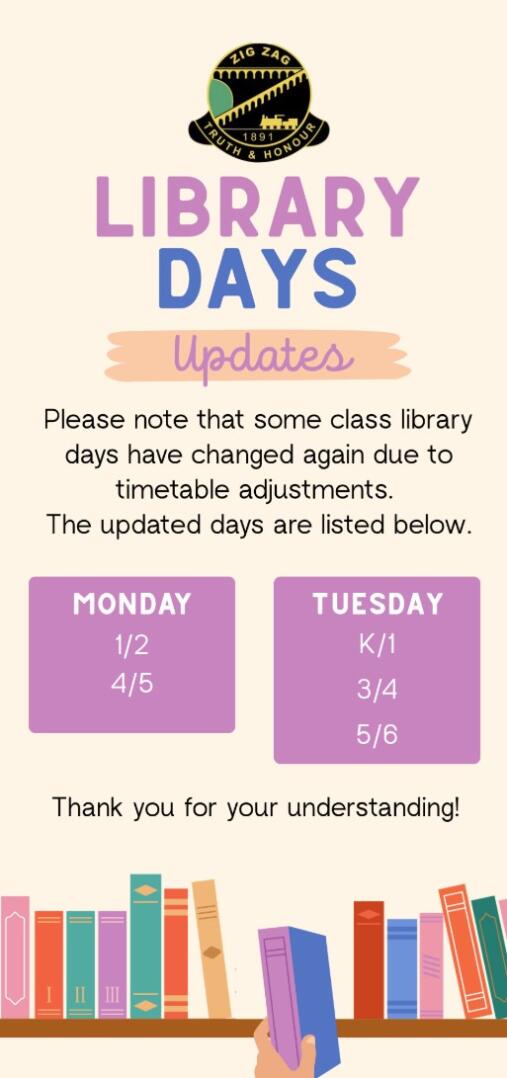 ZIG ZAG
1891
TRUTH & HONOUR

LIBRARY DAYS

Updates

Please note that some class library days have changed again due to timetable adjustments.
The updated days are listed below.

MONDAY
1/2
4/5

TUESDAY
K/1
3/4
5/6

Thank you for your understanding!

I II III